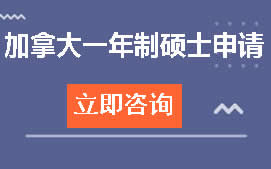 加拿大一年制硕士申请

立即咨询